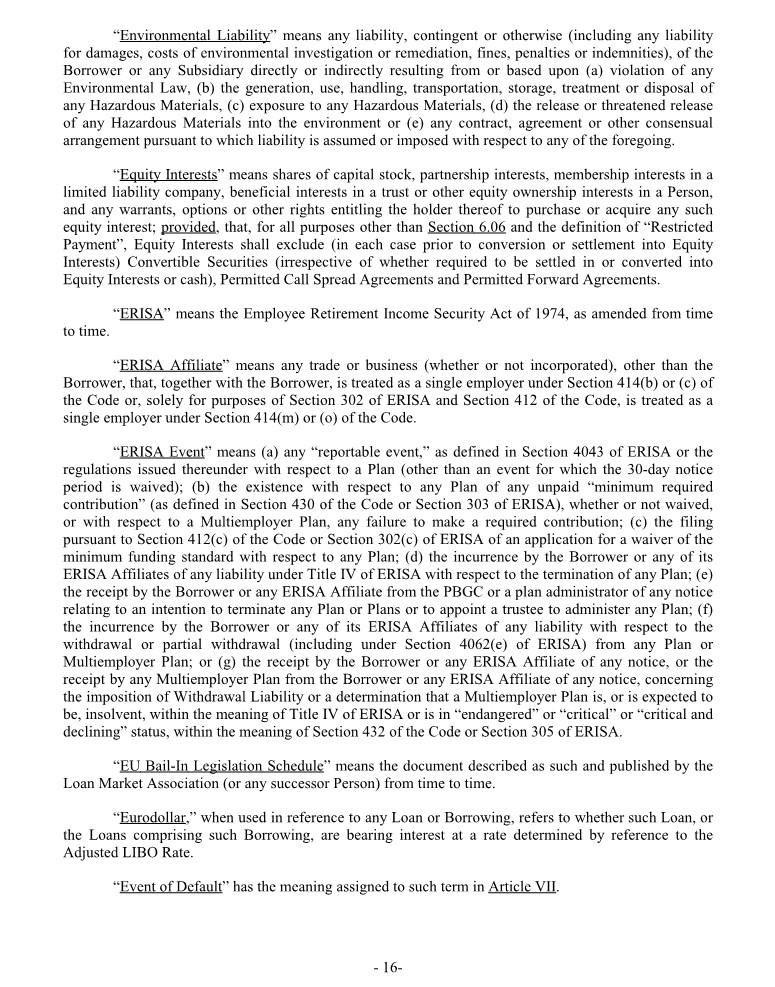 "Environmental Liability" means any liability, contingent or otherwise (including any liability for damages, costs of environmental investigation or remediation, fines, penalties or indemnities), of the Borrower or any Subsidiary directly or indirectly resulting from or based upon (a) violation of any Environmental Law, (b) the generation, use, handling, transportation, storage, treatment or disposal of any Hazardous Materials, (c) exposure to any Hazardous Materials, (d) the release or threatened release of any Hazardous Materials into the environment or (e) any contract, agreement or other consensual arrangement pursuant to which liability is assumed or imposed with respect to any of the foregoing.

"Equity Interests" means shares of capital stock, partnership interests, membership interests in a limited liability company, beneficial interests in a trust or other equity ownership interests in a Person, and any warrants, options or other rights entitling the holder thereof to purchase or acquire any such equity interest; provided, that, for all purposes other than Section 6.06 and the definition of "Restricted Payment", Equity Interests shall exclude (in each case prior to conversion or settlement into Equity Interests) Convertible Securities (irrespective of whether required to be settled in or converted into Equity Interests or cash), Permitted Call Spread Agreements and Permitted Forward Agreements.

"ERISA" means the Employee Retirement Income Security Act of 1974, as amended from time to time.

"ERISA Affiliate" means any trade or business (whether or not incorporated), other than the Borrower, that, together with the Borrower, is treated as a single employer under Section 414(b) or (c) of the Code or, solely for purposes of Section 302 of ERISA and Section 412 of the Code, is treated as a single employer under Section 414(m) or (o) of the Code.

"ERISA Event" means (a) any "reportable event," as defined in Section 4043 of ERISA or the regulations issued thereunder with respect to a Plan (other than an event for which the 30-day notice period is waived); (b) the existence with respect to any Plan of any unpaid "minimum required contribution" (as defined in Section 430 of the Code or Section 303 of ERISA), whether or not waived, or with respect to a Multiemployer Plan, any failure to make a required contribution; (c) the filing pursuant to Section 412(c) of the Code or Section 302(c) of ERISA of an application for a waiver of the minimum funding standard with respect to any Plan; (d) the incurrence by the Borrower or any of its ERISA Affiliates of any liability under Title IV of ERISA with respect to the termination of any Plan; (e) the receipt by the Borrower or any ERISA Affiliate from the PBGC or a plan administrator of any notice relating to an intention to terminate any Plan or Plans or to appoint a trustee to administer any Plan; (f) the incurrence by the Borrower or any of its ERISA Affiliates of any liability with respect to the withdrawal or partial withdrawal (including under Section 4062(e) of ERISA) from any Plan or Multiemployer Plan; or (g) the receipt by the Borrower or any ERISA Affiliate of any notice, or the receipt by any Multiemployer Plan from the Borrower or any ERISA Affiliate of any notice, concerning the imposition of Withdrawal Liability or a determination that a Multiemployer Plan is, or is expected to be, insolvent, within the meaning of Title IV of ERISA or is in "endangered" or "critical" or "critical and declining" status, within the meaning of Section 432 of the Code or Section 305 of ERISA.

"EU Bail-In Legislation Schedule" means the document described as such and published by the Loan Market Association (or any successor Person) from time to time.

"Eurodollar," when used in reference to any Loan or Borrowing, refers to whether such Loan, or the Loans comprising such Borrowing, are bearing interest at a rate determined by reference to the Adjusted LIBO Rate.

"Event of Default" has the meaning assigned to such term in Article VII.

- 16-